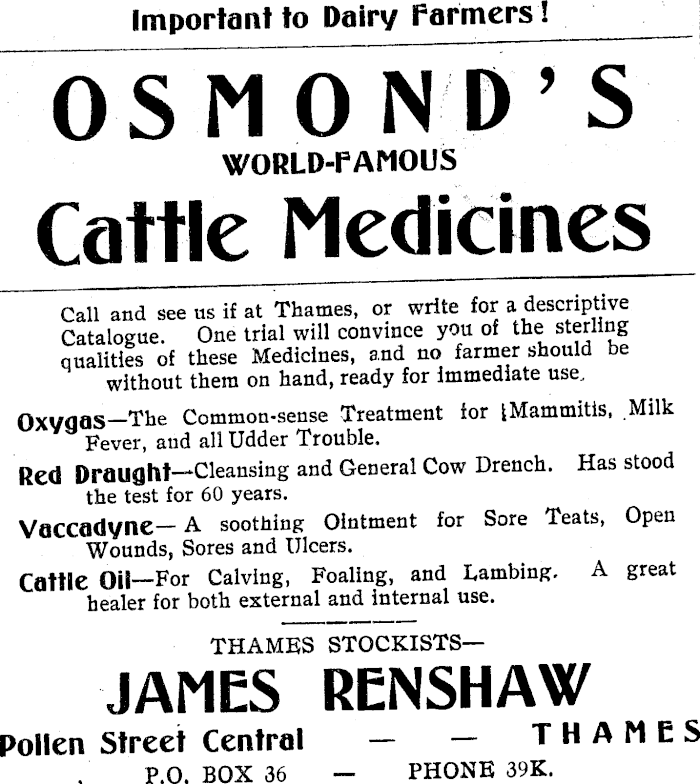 Important to Dairy Farmers!

OSMOND'S

WORLD-FAMOUS

Cattle Medicines

Call and see us if at Thames, or write for a descriptive Catalogue. One trial will convince you of the sterling qualities of these Medicines, and no farmer should be without them on hand, ready for immediate use.

Oxygas—The Common-sense Treatment for Mammitis, Milk Fever, and all Udder Trouble.

Red Draught—Cleansing and General Cow Drench. Has stood the test for 60 years.

Vaccadyne—A soothing Ointment for Sore Teats, Open Wounds, Sores and Ulcers.

Cattle Oil—For Calving, Foaling, and Lambing. A great healer for both external and internal use.

THAMES STOCKISTS—

JAMES RENSHAW

Pollen Street Central — — THAMES

P.O. BOX 36 — PHONE 39K.